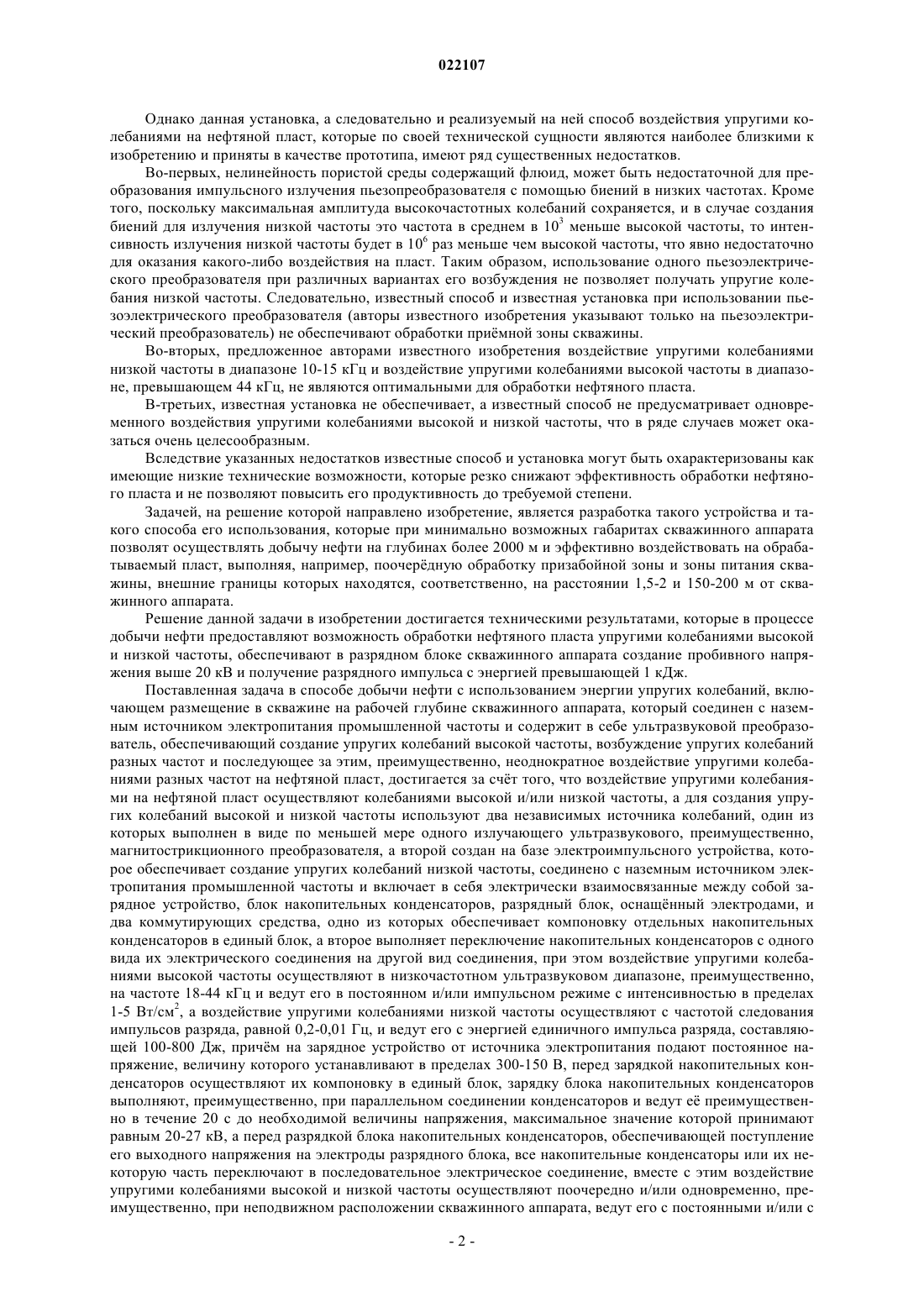 022107

Однако данная установка, а следовательно и реализуемый на ней способ воздействия упругими колебаниями на нефтяной пласт, которые по своей технической сущности являются наиболее близкими к изобретению и приняты в качестве прототипа, имеют ряд существенных недостатков.

Во-первых, нелинейность пористой среды содержащий флюид, может быть недостаточной для преобразования импульсного излучения пьезопреобразователя с помощью биений в низких частотах. Кроме того, поскольку максимальная амплитуда высокочастотных колебаний сохраняется, и в случае создания биений для излучения низкой частоты это частота в среднем в $10^3$ меньше высокой частоты, то интенсивность излучения низкой частоты будет в $10^6$ раз меньше чем высокой частоты, что явно недостаточно для оказания какого-либо воздействия на пласт. Таким образом, использование одного пьезоэлектрического преобразователя при различных вариантах его возбуждения не позволяет получать упругие колебания низкой частоты. Следовательно, известный способ и известная установка при использовании пьезоэлектрического преобразователя (авторы известного изобретения указывают только на пьезоэлектрический преобразователь) не обеспечивают обработки приёмной зоны скважины.

Во-вторых, предложенное авторами известного изобретения воздействие упругими колебаниями низкой частоты в диапазоне 10-15 кГц и воздействие упругими колебаниями высокой частоты в диапазоне, превышающем 44 кГц, не являются оптимальными для обработки нефтяного пласта.

В-третьих, известная установка не обеспечивает, а известный способ не предусматривает одновременного воздействия упругими колебаниями высокой и низкой частоты, что в ряде случаев может оказаться очень целесообразным.

Вследствие указанных недостатков известные способ и установка могут быть охарактеризованы как имеющие низкие технические возможности, которые резко снижают эффективность обработки нефтяного пласта и не позволяют повысить его продуктивность до требуемой степени.

Задачей, на решение которой направлено изобретение, является разработка такого устройства и такого способа его использования, которые при минимально возможных габаритах скважинного аппарата позволят осуществлять добычу нефти на глубинах более 2000 м и эффективно воздействовать на обрабатываемый пласт, выполняя, например, поочерёдную обработку призабойной зоны и зоны питания скважины, внешние границы которых находятся, соответственно, на расстоянии 1,5-2 и 150-200 м от скважинного аппарата.

Решение данной задачи в изобретении достигается техническими результатами, которые в процессе добычи нефти предоставляют возможность обработки нефтяного пласта упругими колебаниями высокой и низкой частоты, обеспечивают в разрядном блоке скважинного аппарата создание пробивного напряжения выше 20 кВ и получение разрядного импульса с энергией превышающей 1 кДж.

Поставленная задача в способе добычи нефти с использованием энергии упругих колебаний, включающем размещение в скважине на рабочей глубине скважинного аппарата, который соединен с наземным источником электропитания промышленной частоты и содержит в себе ультразвуковой преобразователь, обеспечивающий создание упругих колебаний высокой частоты, возбуждение упругих колебаний разных частот и последующее за этим, преимущественно, неоднократное воздействие упругими колебаниями разных частот на нефтяной пласт, достигается за счёт того, что воздействие упругими колебаниями на нефтяной пласт осуществляют колебаниями высокой и/или низкой частоты, а для создания упругих колебаний высокой и низкой частоты используют два независимых источника колебаний, один из которых выполнен в виде по меньшей мере одного излучающего ультразвукового, преимущественно, магнитострикционного преобразователя, а второй создан на базе электроимпульсного устройства, которое обеспечивает создание упругих колебаний низкой частоты, соединено с наземным источником электропитания промышленной частоты и включает в себя электрически взаимосвязанные между собой зарядное устройство, блок накопительных конденсаторов, разрядный блок, оснащённый электродами, и два коммутирующих средства, одно из которых обеспечивает компоновку отдельных накопительных конденсаторов в единый блок, а второе выполняет переключение накопительных конденсаторов с одного вида их электрического соединения на другой вид соединения, при этом воздействие упругими колебаниями высокой частоты осуществляют в низкочастотном ультразвуковом диапазоне, преимущественно, на частоте 18-44 кГц и ведут его в постоянном и/или импульсном режиме с интенсивностью в пределах 1-5 Вт/см$^2$, а воздействие упругими колебаниями низкой частоты осуществляют с частотой следования импульсов разряда, равной 0,2-0,01 Гц, и ведут его с энергией единичного импульса разряда, составляющей 100-800 Дж, причём на зарядное устройство от источника электропитания подают постоянное напряжение, величину которого устанавливают в пределах 300-150 В, перед зарядкой накопительных конденсаторов осуществляют их компоновку в единый блок, зарядку блока накопительных конденсаторов выполняют, преимущественно, при параллельном соединении конденсаторов и ведут её преимущественно в течение 20 с до необходимой величины напряжения, максимальное значение которой принимают равным 20-27 кВ, а перед разрядкой блока накопительных конденсаторов, обеспечивающей поступление его выходного напряжения на электроды разрядного блока, все накопительные конденсаторы или их некоторую часть переключают в последовательное электрическое соединение, вместе с этим воздействие упругими колебаниями высокой и низкой частоты осуществляют поочередно и/или одновременно, преимущественно, при неподвижном расположении скважинного аппарата, ведут его с постоянными и/или с

- 2 -